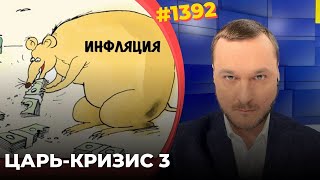 #1392

ИНФЛЯЦИЯ

ЦАРЬ-КРИЗИС 3